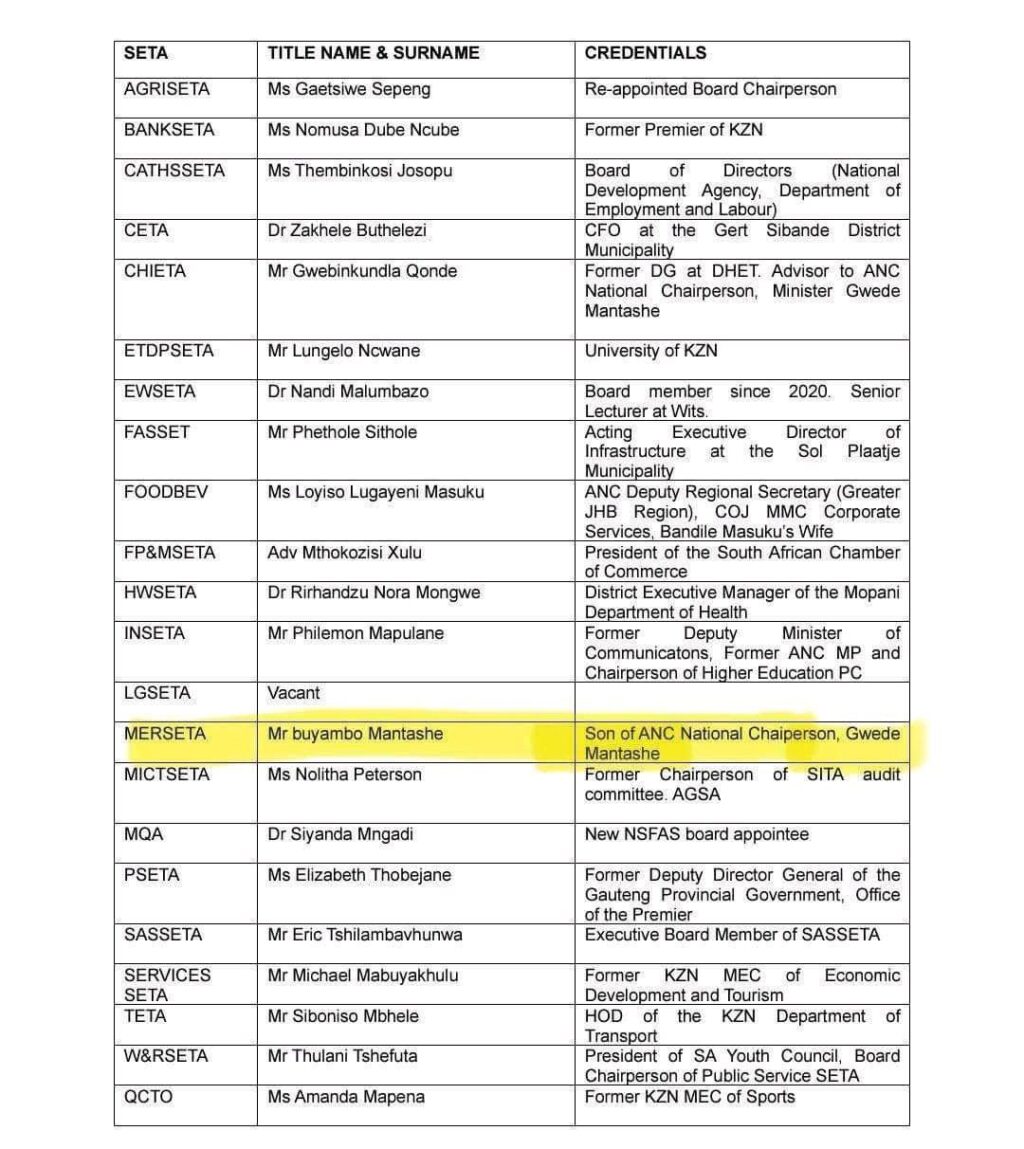 | SETA | TITLE NAME & SURNAME | CREDENTIALS |
|---|---|---|
| AGRISETA | Ms Gaetsiwe Sepeng | Re-appointed Board Chairperson |
| BANKSETA | Ms Nomusa Dube Ncube | Former Premier of KZN |
| CATHSSETA | Ms Thembinkosi Josopu | Board of Directors (National Development Agency, Department of Employment and Labour) |
| CETA | Dr Zakhele Buthelezi | CFO at the Gert Sibande District Municipality |
| CHIETA | Mr Gwebinkundla Qonde | Former DG at DHET. Advisor to ANC National Chairperson, Minister Gwede Mantashe |
| ETDPSETA | Mr Lungelo Ncwane | University of KZN |
| EWSETA | Dr Nandi Malumbazo | Board member since 2020. Senior Lecturer at Wits. |
| FASSET | Mr Phethole Sithole | Acting Executive Director of Infrastructure at the Sol Plaatje Municipality |
| FOODBEV | Ms Loyiso Lugayeni Masuku | ANC Deputy Regional Secretary (Greater JHB Region), COJ MMC Corporate Services, Bandile Masuku's Wife |
| FP&MSETA | Adv Mthokozisi Xulu | President of the South African Chamber of Commerce |
| HWSETA | Dr Rirhandzu Nora Mongwe | District Executive Manager of the Mopani Department of Health |
| INSETA | Mr Philemon Mapulane | Former Deputy Minister of Communicatons, Former ANC MP and Chairperson of Higher Education PC |
| LGSETA | Vacant | |
| MERSETA | Mr buyambo Mantashe | Son of ANC National Chaiperson, Gwede Mantashe |
| MICTSETA | Ms Nolitha Peterson | Former Chairperson of SITA audit committee. AGSA |
| MQA | Dr Siyanda Mngadi | New NSFAS board appointee |
| PSETA | Ms Elizabeth Thobejane | Former Deputy Director General of the Gauteng Provincial Government, Office of the Premier |
| SASSETA | Mr Eric Tshilambavhunwa | Executive Board Member of SASSETA |
| SERVICES SETA | Mr Michael Mabuyakhulu | Former KZN MEC of Economic Development and Tourism |
| TETA | Mr Siboniso Mbhele | HOD of the KZN Department of Transport |
| W&RSETA | Mr Thulani Tshefuta | President of SA Youth Council, Board Chairperson of Public Service SETA |
| QCTO | Ms Amanda Mapena | Former KZN MEC of Sports |